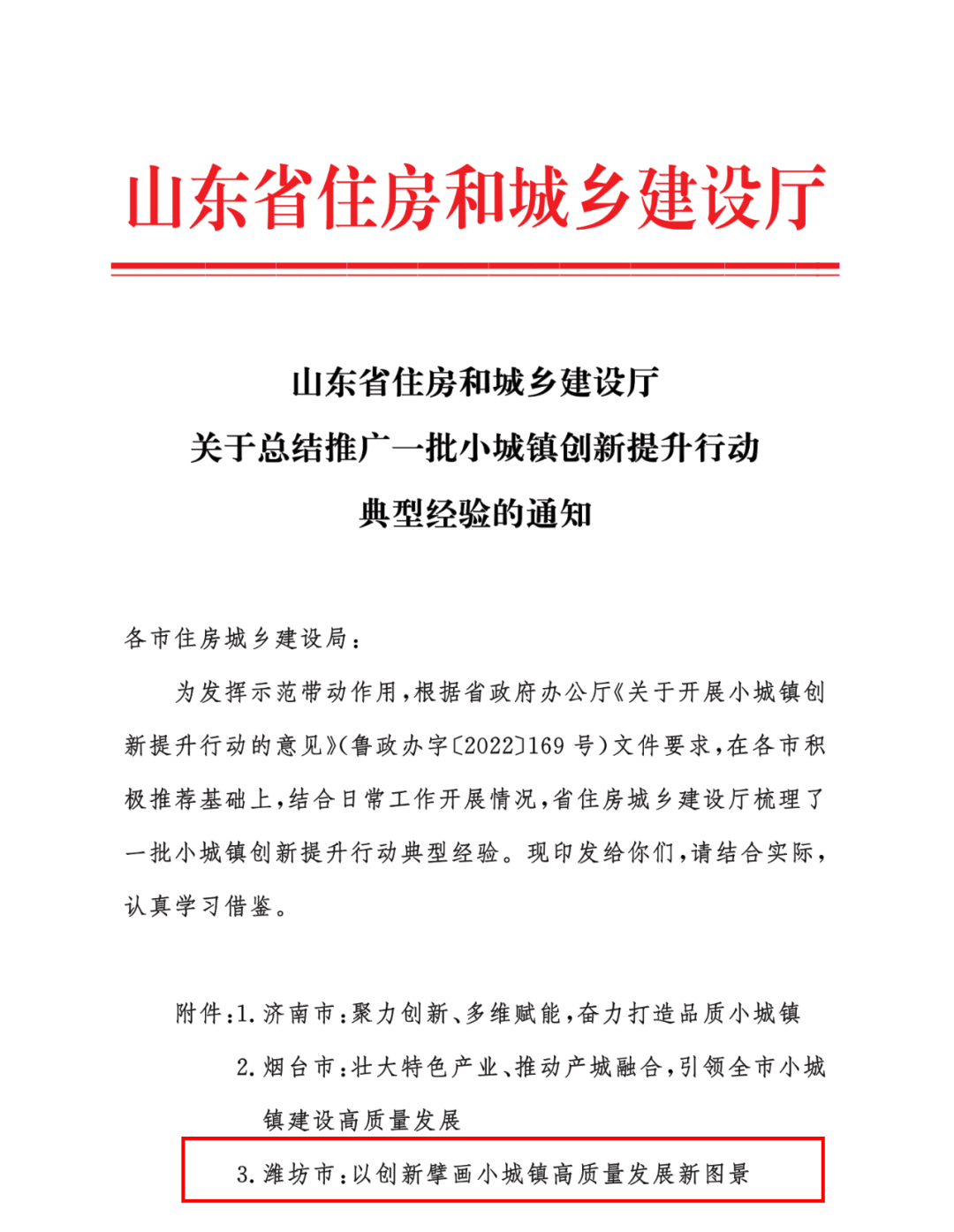 山东省住房和城乡建设厅

山东省住房和城乡建设厅
关于总结推广一批小城镇创新提升行动
典型经验的通知

各市住房城乡建设局：

为发挥示范带动作用，根据省政府办公厅《关于开展小城镇创新提升行动的意见》(鲁政办字〔2022〕169 号)文件要求，在各市积极推荐基础上，结合日常工作开展情况，省住房城乡建设厅梳理了一批小城镇创新提升行动典型经验。现印发给你们，请结合实际，认真学习借鉴。

附件：1. 济南市：聚力创新、多维赋能，奋力打造品质小城镇
2. 烟台市：壮大特色产业、推动产城融合，引领全市小城镇建设高质量发展
3. 潍坊市：以创新擘画小城镇高质量发展新图景